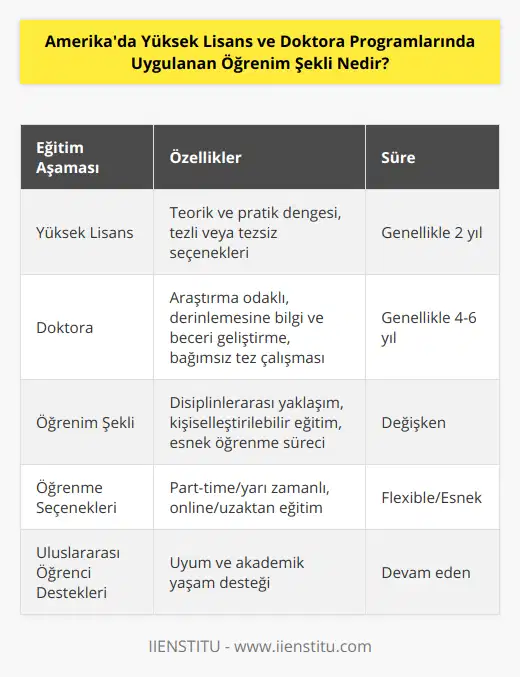 Amerika'da Yüksek Lisans ve Doktora Programlarında Uygulanan Öğrenim Şekli Nedir?

| Eğitim Aşaması | Özellikler | Süre |
|---|---|---|
| Yüksek Lisans | Teorik ve pratik dengesi, tezli veya tezsiz seçenekleri | Genellikle 2 yıl |
| Doktora | Araştırma odaklı, derinlemesine bilgi ve beceri geliştirme, bağımsız tez çalışması | Genellikle 4-6 yıl |
| Öğrenim Şekli | Disiplinlerarası yaklaşım, kişiselleştirilebilir eğitim, esnek öğrenme süreci | Değişken |
| Öğrenme Seçenekleri | Part-time/yarı zamanlı, online/uzaktan eğitim | Flexible/Esnek |
| Uluslararası Öğrenci Destekleri | Uyum ve akademik yaşam desteği | Devam eden |

IIENSTITU - www.iienstitu.com